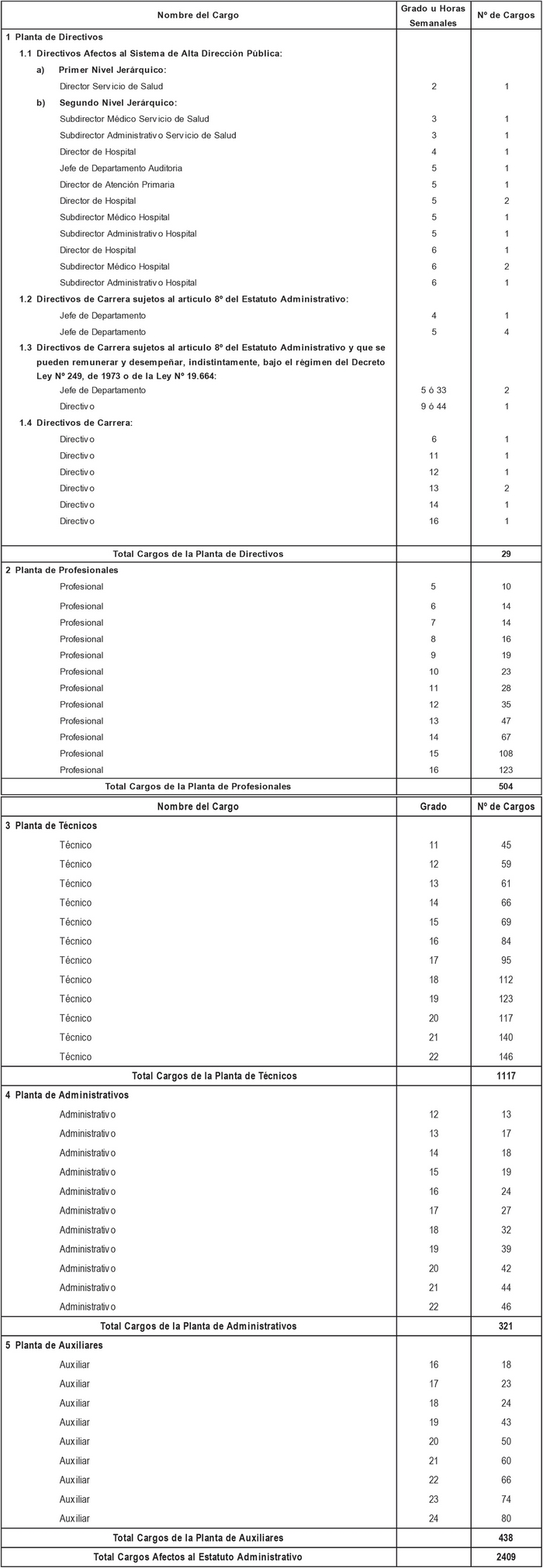 | Nombre del Cargo | Grado u Horas Semanales | Nº de Cargos |
|---|---|---|
| 1 Planta de Directivos | | |
| 1.1 Directivos Afectos al Sistema de Alta Dirección Pública: | | |
| a) Primer Nivel Jerárquico: | | |
| Director Servicio de Salud | 2 | 1 |
| b) Segundo Nivel Jerárquico: | | |
| Subdirector Médico Servicio de Salud | 3 | 1 |
| Subdirector Administrativo Servicio de Salud | 3 | 1 |
| Director de Hospital | 4 | 1 |
| Jefe de Departamento Auditoria | 5 | 1 |
| Director de Atención Primaria | 5 | 1 |
| Director de Hospital | 5 | 2 |
| Subdirector Médico Hospital | 5 | 1 |
| Subdirector Administrativo Hospital | 5 | 1 |
| Director de Hospital | 6 | 1 |
| Subdirector Médico Hospital | 6 | 2 |
| Subdirector Administrativo Hospital | 6 | 1 |
| 1.2 Directivos de Carrera sujetos al artículo 8º del Estatuto Administrativo: | | |
| Jefe de Departamento | 4 | 1 |
| Jefe de Departamento | 5 | 4 |
| 1.3 Directivos de Carrera sujetos al artículo 8º del Estatuto Administrativo y que se pueden remunerar y desempeñar, indistintamente, bajo el régimen del Decreto Ley Nº 249, de 1973 o de la Ley Nº 19.664: | | |
| Jefe de Departamento | 5 ó 33 | 2 |
| Directivo | 9 ó 44 | 1 |
| 1.4 Directivos de Carrera: | | |
| Directivo | 6 | 1 |
| Directivo | 11 | 1 |
| Directivo | 12 | 1 |
| Directivo | 13 | 2 |
| Directivo | 14 | 1 |
| Directivo | 16 | 1 |
| Total Cargos de la Planta de Directivos | | 29 |
| 2 Planta de Profesionales | | |
| Profesional | 5 | 10 |
| Profesional | 6 | 14 |
| Profesional | 7 | 14 |
| Profesional | 8 | 16 |
| Profesional | 9 | 19 |
| Profesional | 10 | 23 |
| Profesional | 11 | 28 |
| Profesional | 12 | 35 |
| Profesional | 13 | 47 |
| Profesional | 14 | 67 |
| Profesional | 15 | 108 |
| Profesional | 16 | 123 |
| Total Cargos de la Planta de Profesionales | | 504 |

| Nombre del Cargo | Grado | Nº de Cargos |
|---|---|---|
| 3 Planta de Técnicos | | |
| Técnico | 11 | 45 |
| Técnico | 12 | 59 |
| Técnico | 13 | 61 |
| Técnico | 14 | 66 |
| Técnico | 15 | 69 |
| Técnico | 16 | 84 |
| Técnico | 17 | 95 |
| Técnico | 18 | 112 |
| Técnico | 19 | 123 |
| Técnico | 20 | 117 |
| Técnico | 21 | 140 |
| Técnico | 22 | 146 |
| Total Cargos de la Planta de Técnicos | | 1117 |
| 4 Planta de Administrativos | | |
| Administrativo | 12 | 13 |
| Administrativo | 13 | 17 |
| Administrativo | 14 | 18 |
| Administrativo | 15 | 19 |
| Administrativo | 16 | 24 |
| Administrativo | 17 | 27 |
| Administrativo | 18 | 32 |
| Administrativo | 19 | 39 |
| Administrativo | 20 | 42 |
| Administrativo | 21 | 44 |
| Administrativo | 22 | 46 |
| Total Cargos de la Planta de Administrativos | | 321 |
| 5 Planta de Auxiliares | | |
| Auxiliar | 16 | 18 |
| Auxiliar | 17 | 23 |
| Auxiliar | 18 | 24 |
| Auxiliar | 19 | 43 |
| Auxiliar | 20 | 50 |
| Auxiliar | 21 | 60 |
| Auxiliar | 22 | 66 |
| Auxiliar | 23 | 74 |
| Auxiliar | 24 | 80 |
| Total Cargos de la Planta de Auxiliares | | 438 |
| Total Cargos Afectos al Estatuto Administrativo | | 2409 |